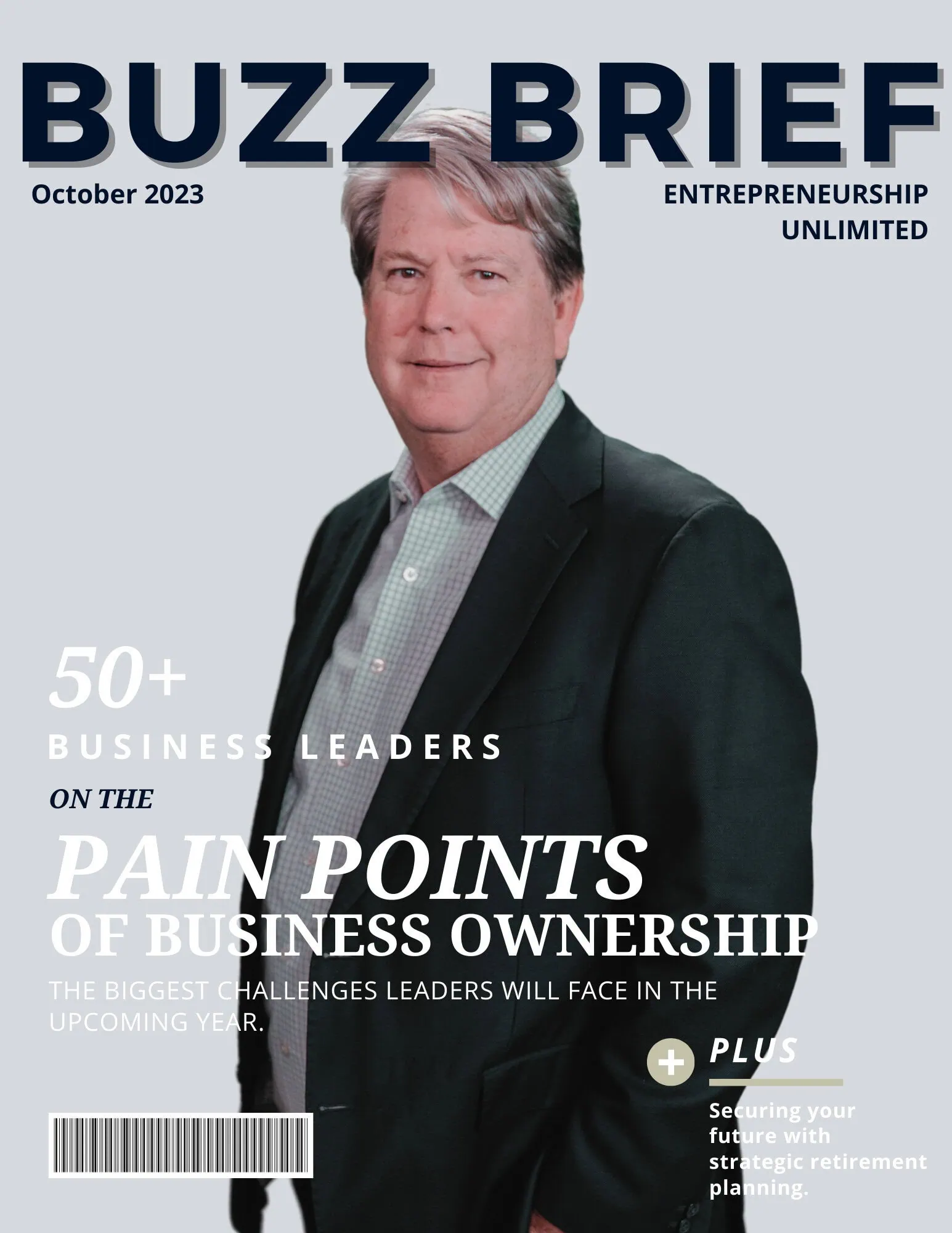 BUZZ BRIEF

October 2023

ENTREPRENEURSHIP
UNLIMITED

50+

BUSINESS LEADERS

ON THE

PAIN POINTS
OF BUSINESS OWNERSHIP

THE BIGGEST CHALLENGES LEADERS WILL FACE IN THE UPCOMING YEAR.

+ PLUS

Securing your future with strategic retirement planning.